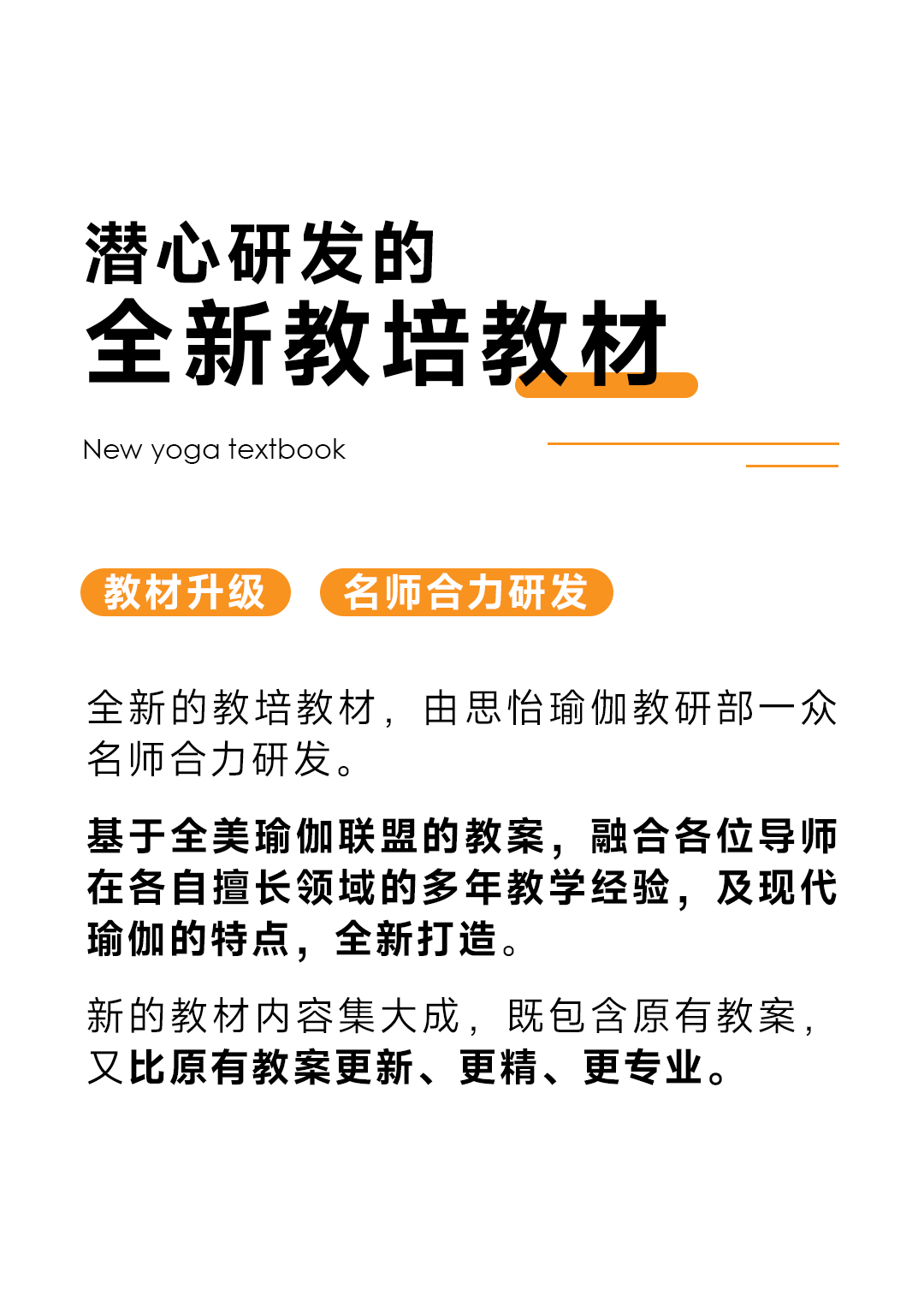 潜心研发的
全新教培教材

New yoga textbook

教材升级 名师合力研发

全新的教培教材，由思怡瑜伽教研部一众名师合力研发。

基于全美瑜伽联盟的教案，融合各位导师在各自擅长领域的多年教学经验，及现代瑜伽的特点，全新打造。

新的教材内容集大成，既包含原有教案，又比原有教案更新、更精、更专业。